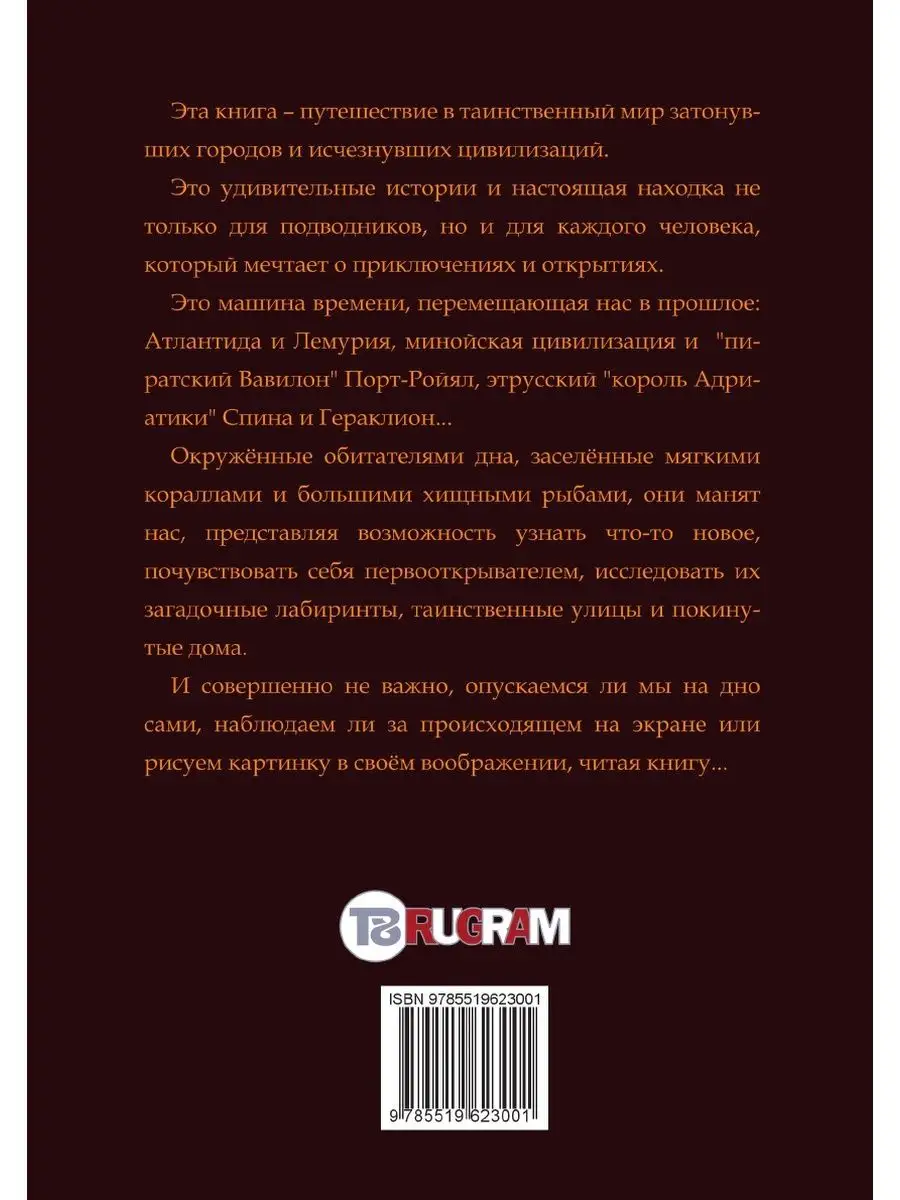 Эта книга – путешествие в таинственный мир затонувших городов и исчезнувших цивилизаций.

Это удивительные истории и настоящая находка не только для подводников, но и для каждого человека, который мечтает о приключениях и открытиях.

Это машина времени, перемещающая нас в прошлое: Атлантида и Лемурия, минойская цивилизация и "пиратский Вавилон" Порт-Ройял, этрусский "король Адриатики" Спина и Гераклион...

Окружённые обитателями дна, заселённые мягкими кораллами и большими хищными рыбами, они манят нас, представляя возможность узнать что-то новое, почувствовать себя первооткрывателем, исследовать их загадочные лабиринты, таинственные улицы и покинутые дома.

И совершенно не важно, опускаемся ли мы на дно сами, наблюдаем ли за происходящем на экране или рисуем картинку в своём воображении, читая книгу...

RUGRAM

ISBN 9785519623001

9 785519 623001